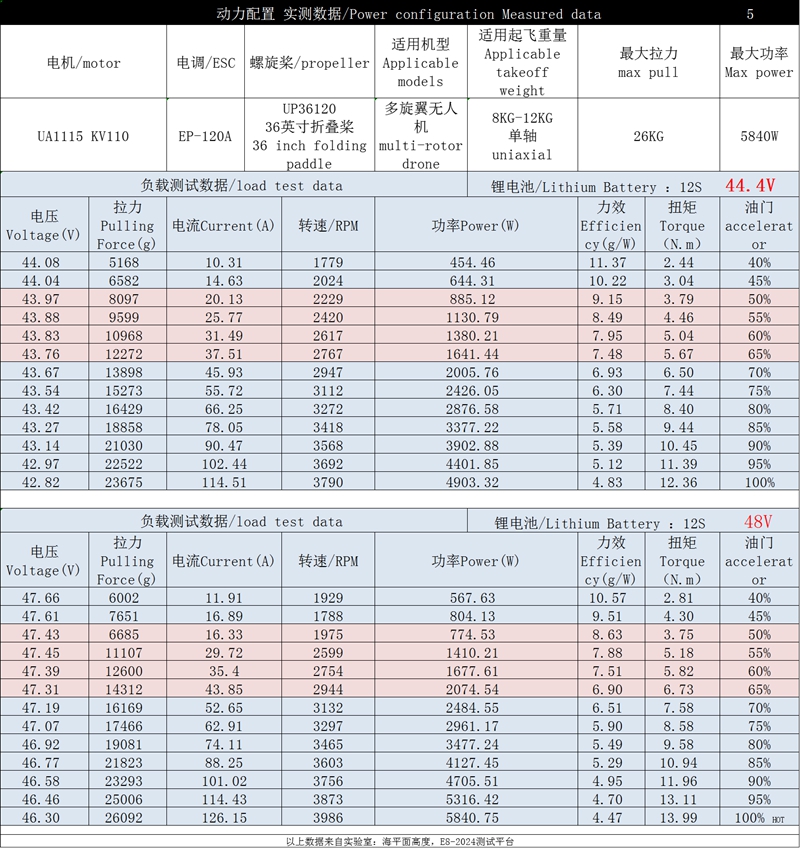 动力配置 实测数据/Power configuration Measured data 5

| 电机/motor | 电调/ESC | 螺旋桨/propeller | 适用机型 Applicable models | 适用起飞重量 Applicable takeoff weight | 最大拉力 max pull | 最大功率 Max power |
|---|---|---|---|---|---|---|
| UA1115 KV110 | EP-120A | UP36120 36英寸折叠桨 36 inch folding paddle | 多旋翼无人机 multi-rotor drone | 8KG-12KG 单轴 uniaxial | 26KG | 5840W |

负载测试数据/load test data 锂电池/Lithium Battery : 12S 44.4V

| 电压 Voltage(V) | 拉力 Pulling Force(g) | 电流Current(A) | 转速/RPM | 功率Power(W) | 力效 Efficiency(g/W) | 扭矩 Torque (N.m) | 油门 accelerator |
|---|---|---|---|---|---|---|---|
| 44.08 | 5168 | 10.31 | 1779 | 454.46 | 11.37 | 2.44 | 40% |
| 44.04 | 6582 | 14.63 | 2024 | 644.31 | 10.22 | 3.04 | 45% |
| 43.97 | 8097 | 20.13 | 2229 | 885.12 | 9.15 | 3.79 | 50% |
| 43.88 | 9599 | 25.77 | 2420 | 1130.79 | 8.49 | 4.46 | 55% |
| 43.83 | 10968 | 31.49 | 2617 | 1380.21 | 7.95 | 5.04 | 60% |
| 43.76 | 12272 | 37.51 | 2767 | 1641.44 | 7.48 | 5.67 | 65% |
| 43.67 | 13898 | 45.93 | 2947 | 2005.76 | 6.93 | 6.50 | 70% |
| 43.54 | 15273 | 55.72 | 3112 | 2426.05 | 6.30 | 7.44 | 75% |
| 43.42 | 16429 | 66.25 | 3272 | 2876.58 | 5.71 | 8.40 | 80% |
| 43.27 | 18858 | 78.05 | 3418 | 3377.22 | 5.58 | 9.44 | 85% |
| 43.14 | 21030 | 90.47 | 3568 | 3902.88 | 5.39 | 10.45 | 90% |
| 42.97 | 22522 | 102.44 | 3692 | 4401.85 | 5.12 | 11.39 | 95% |
| 42.82 | 23675 | 114.51 | 3790 | 4903.32 | 4.83 | 12.36 | 100% |

负载测试数据/load test data 锂电池/Lithium Battery : 12S 48V

| 电压 Voltage(V) | 拉力 Pulling Force(g) | 电流Current(A) | 转速/RPM | 功率Power(W) | 力效 Efficiency(g/W) | 扭矩 Torque (N.m) | 油门 accelerator |
|---|---|---|---|---|---|---|---|
| 47.66 | 6002 | 11.91 | 1929 | 567.63 | 10.57 | 2.81 | 40% |
| 47.61 | 7651 | 16.89 | 1788 | 804.13 | 9.51 | 4.30 | 45% |
| 47.43 | 6685 | 16.33 | 1975 | 774.53 | 8.63 | 3.75 | 50% |
| 47.45 | 11107 | 29.72 | 2599 | 1410.21 | 7.88 | 5.18 | 55% |
| 47.39 | 12600 | 35.4 | 2754 | 1677.61 | 7.51 | 5.82 | 60% |
| 47.31 | 14312 | 43.85 | 2944 | 2074.54 | 6.90 | 6.73 | 65% |
| 47.19 | 16169 | 52.65 | 3132 | 2484.55 | 6.51 | 7.58 | 70% |
| 47.07 | 17466 | 62.91 | 3297 | 2961.17 | 5.90 | 8.58 | 75% |
| 46.92 | 19081 | 74.11 | 3465 | 3477.24 | 5.49 | 9.58 | 80% |
| 46.77 | 21823 | 88.25 | 3603 | 4127.45 | 5.29 | 10.94 | 85% |
| 46.58 | 23293 | 101.02 | 3756 | 4705.51 | 4.95 | 11.96 | 90% |
| 46.46 | 25006 | 114.43 | 3873 | 5316.42 | 4.70 | 13.11 | 95% |
| 46.30 | 26092 | 126.15 | 3986 | 5840.75 | 4.47 | 13.99 | 100% HOT |

以上数据来自实验室：海平面高度，ES-2024测试平台